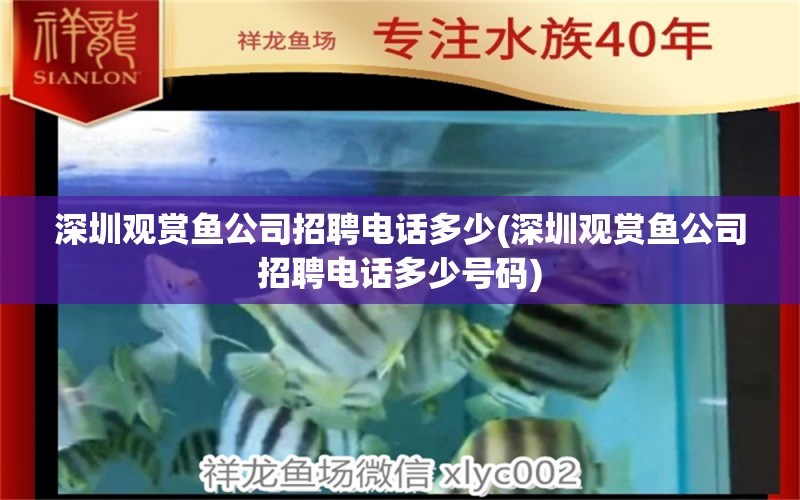 祥龍
SIANLON

祥龙鱼场 专注水族40年

深圳观赏鱼公司招聘电话多少(深圳观赏鱼公司招聘电话多少号码)

祥龙鱼场微信 xlyc002